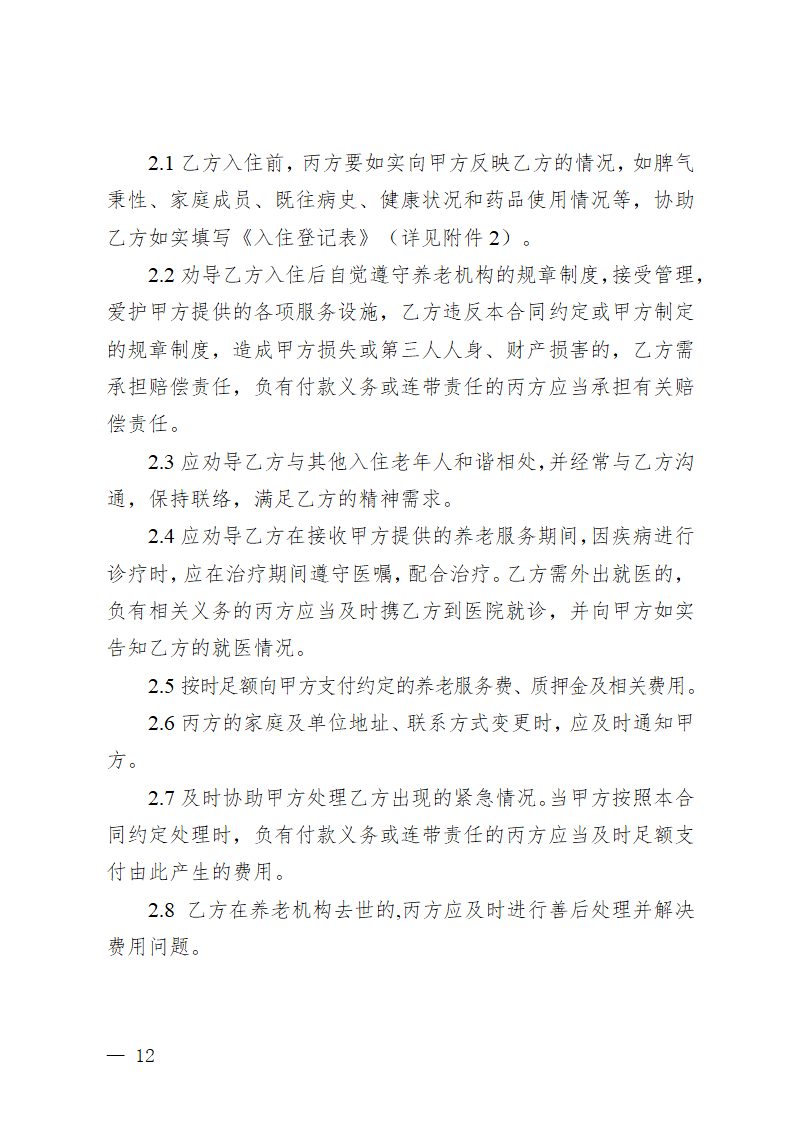 2.1 乙方入住前，丙方要如实向甲方反映乙方的情况，如脾气秉性、家庭成员、既往病史、健康状况和药品使用情况等，协助乙方如实填写《入住登记表》（详见附件 2）。

2.2 劝导乙方入住后自觉遵守养老机构的规章制度，接受管理，爱护甲方提供的各项服务设施，乙方违反本合同约定或甲方制定的规章制度，造成甲方损失或第三人人身、财产损害的，乙方需承担赔偿责任，负有付款义务或连带责任的丙方应当承担有关赔偿责任。

2.3 应劝导乙方与其他入住老年人和谐相处，并经常与乙方沟通，保持联络，满足乙方的精神需求。

2.4 应劝导乙方在接收甲方提供的养老服务期间，因疾病进行诊疗时，应在治疗期间遵守医嘱，配合治疗。乙方需外出就医的，负有相关义务的丙方应当及时携乙方到医院就诊，并向甲方如实告知乙方的就医情况。

2.5 按时足额向甲方支付约定的养老服务费、质押金及相关费用。

2.6 丙方的家庭及单位地址、联系方式变更时，应及时通知甲方。

2.7 及时协助甲方处理乙方出现的紧急情况。当甲方按照本合同约定处理时，负有付款义务或连带责任的丙方应当及时足额支付由此产生的费用。

2.8 乙方在养老机构去世的,丙方应及时进行善后处理并解决费用问题。

— 12